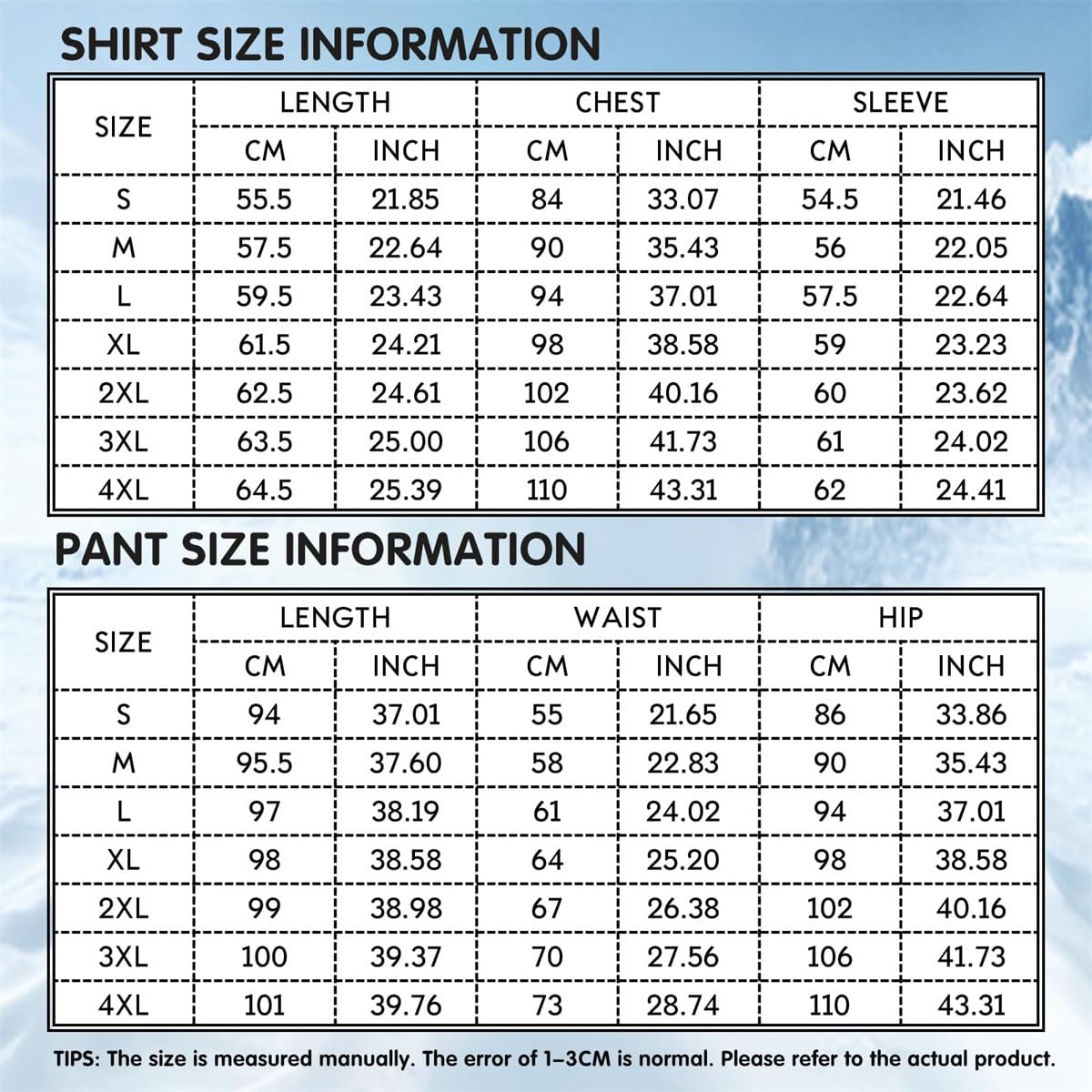 SHIRT SIZE INFORMATION

| SIZE | LENGTH CM | LENGTH INCH | CHEST CM | CHEST INCH | SLEEVE CM | SLEEVE INCH |
|---|---|---|---|---|---|---|
| S | 55.5 | 21.85 | 84 | 33.07 | 54.5 | 21.46 |
| M | 57.5 | 22.64 | 90 | 35.43 | 56 | 22.05 |
| L | 59.5 | 23.43 | 94 | 37.01 | 57.5 | 22.64 |
| XL | 61.5 | 24.21 | 98 | 38.58 | 59 | 23.23 |
| 2XL | 62.5 | 24.61 | 102 | 40.16 | 60 | 23.62 |
| 3XL | 63.5 | 25.00 | 106 | 41.73 | 61 | 24.02 |
| 4XL | 64.5 | 25.39 | 110 | 43.31 | 62 | 24.41 |

PANT SIZE INFORMATION

| SIZE | LENGTH CM | LENGTH INCH | WAIST CM | WAIST INCH | HIP CM | HIP INCH |
|---|---|---|---|---|---|---|
| S | 94 | 37.01 | 55 | 21.65 | 86 | 33.86 |
| M | 95.5 | 37.60 | 58 | 22.83 | 90 | 35.43 |
| L | 97 | 38.19 | 61 | 24.02 | 94 | 37.01 |
| XL | 98 | 38.58 | 64 | 25.20 | 98 | 38.58 |
| 2XL | 99 | 38.98 | 67 | 26.38 | 102 | 40.16 |
| 3XL | 100 | 39.37 | 70 | 27.56 | 106 | 41.73 |
| 4XL | 101 | 39.76 | 73 | 28.74 | 110 | 43.31 |

TIPS: The size is measured manually. The error of 1–3CM is normal. Please refer to the actual product.